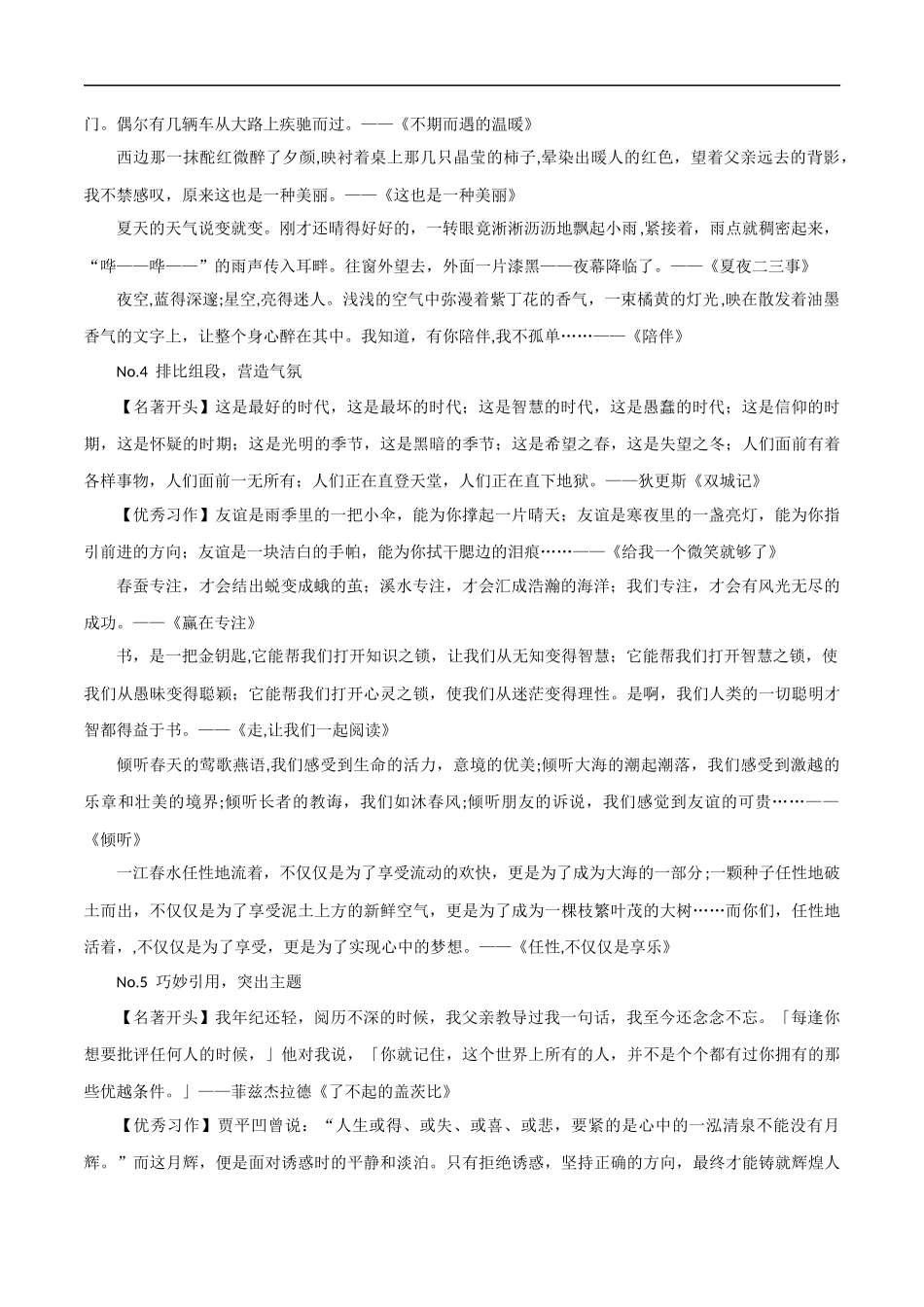 门。偶尔有几辆车从大路上疾驰而过。——《不期而遇的温暖》

西边那一抹酡红微醉了夕颜,映衬着桌上那几只晶莹的柿子,晕染出暖人的红色，望着父亲远去的背影，我不禁感叹，原来这也是一种美丽。——《这也是一种美丽》

夏天的天气说变就变。刚才还晴得好好的，一转眼竟淅淅沥沥地飘起小雨,紧接着，雨点就稠密起来，“哗——哗——”的雨声传入耳畔。往窗外望去，外面一片漆黑——夜幕降临了。——《夏夜二三事》

夜空,蓝得深邃;星空,亮得迷人。浅浅的空气中弥漫着紫丁花的香气，一束橘黄的灯光,映在散发着油墨香气的文字上，让整个身心醉在其中。我知道，有你陪伴,我不孤单……——《陪伴》

No.4 排比组段，营造气氛

【名著开头】这是最好的时代，这是最坏的时代；这是智慧的时代，这是愚蠢的时代；这是信仰的时期，这是怀疑的时期；这是光明的季节，这是黑暗的季节；这是希望之春，这是失望之冬；人们面前有着各样事物，人们面前一无所有；人们正在直登天堂，人们正在直下地狱。——狄更斯《双城记》

【优秀习作】友谊是雨季里的一把小伞，能为你撑起一片晴天；友谊是寒夜里的一盏亮灯，能为你指引前进的方向；友谊是一块洁白的手帕，能为你拭干腮边的泪痕……——《给我一个微笑就够了》

春蚕专注，才会结出蜕变成蛾的茧；溪水专注，才会汇成浩瀚的海洋；我们专注，才会有风光无尽的成功。——《赢在专注》

书，是一把金钥匙,它能帮我们打开知识之锁，让我们从无知变得智慧；它能帮我们打开智慧之锁，使我们从愚昧变得聪颖；它能帮我们打开心灵之锁，使我们从迷茫变得理性。是啊，我们人类的一切聪明才智都得益于书。——《走,让我们一起阅读》

倾听春天的莺歌燕语,我们感受到生命的活力，意境的优美;倾听大海的潮起潮落，我们感受到激越的乐章和壮美的境界;倾听长者的教诲，我们如沐春风;倾听朋友的诉说，我们感觉到友谊的可贵……——《倾听》

一江春水任性地流着，不仅仅是为了享受流动的欢快，更是为了成为大海的一部分;一颗种子任性地破土而出，不仅仅是为了享受泥土上方的新鲜空气，更是为了成为一棵枝繁叶茂的大树……而你们，任性地活着，,不仅仅是为了享受，更是为了实现心中的梦想。——《任性,不仅仅是享乐》

No.5 巧妙引用，突出主题

【名著开头】我年纪还轻，阅历不深的时候，我父亲教导过我一句话，我至今还念念不忘。「每逢你想要批评任何人的时候，」他对我说，「你就记住，这个世界上所有的人，并不是个个都有过你拥有的那些优越条件。」——菲兹杰拉德《了不起的盖茨比》

【优秀习作】贾平凹曾说：“人生或得、或失、或喜、或悲，要紧的是心中的一泓清泉不能没有月辉。”而这月辉，便是面对诱惑时的平静和淡泊。只有拒绝诱惑，坚持正确的方向，最终才能铸就辉煌人